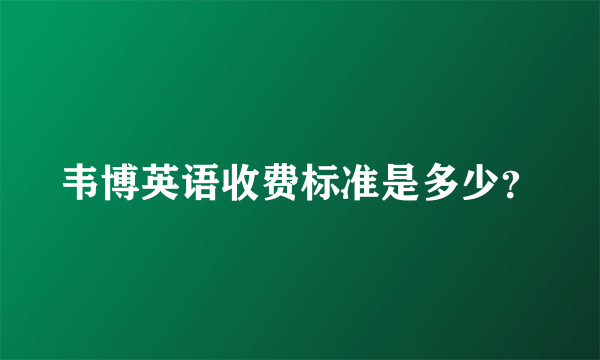 韦博英语收费标准是多少?